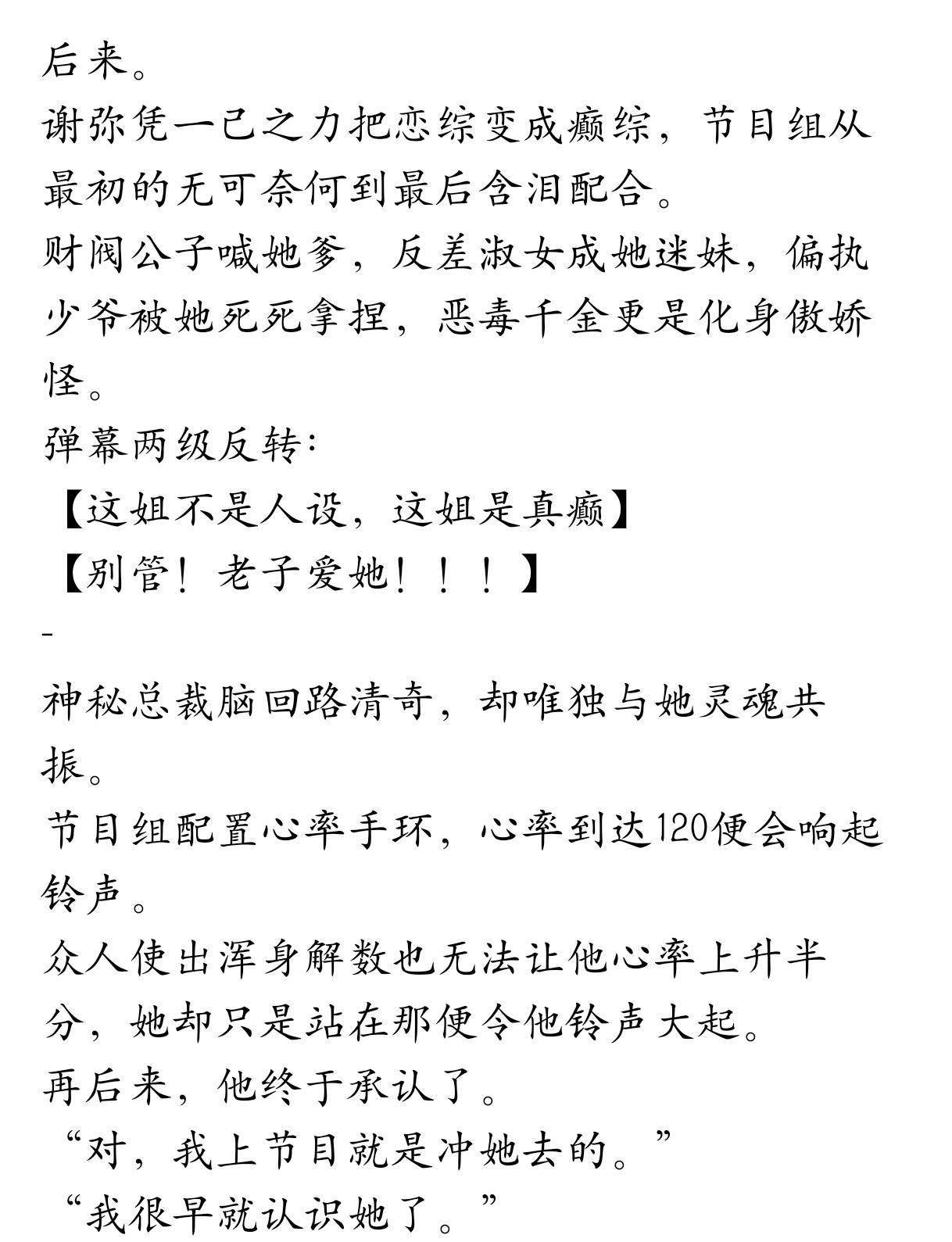 后来。
谢弥凭一己之力把恋综变成癫综，节目组从最初的无可奈何到最后含泪配合。
财阀公子喊她爹，反差淑女成她迷妹，偏执少爷被她死死拿捏，恶毒千金更是化身傲娇怪。
弹幕两级反转：
【这姐不是人设，这姐是真癫】
【别管！老子爱她！！！】
-
神秘总裁脑回路清奇，却唯独与她灵魂共振。
节目组配置心率手环，心率到达120便会响起铃声。
众人使出浑身解数也无法让他心率上升半分，她却只是站在那便令他铃声大起。
再后来，他终于承认了。
“对，我上节目就是冲她去的。”
“我很早就认识她了。”